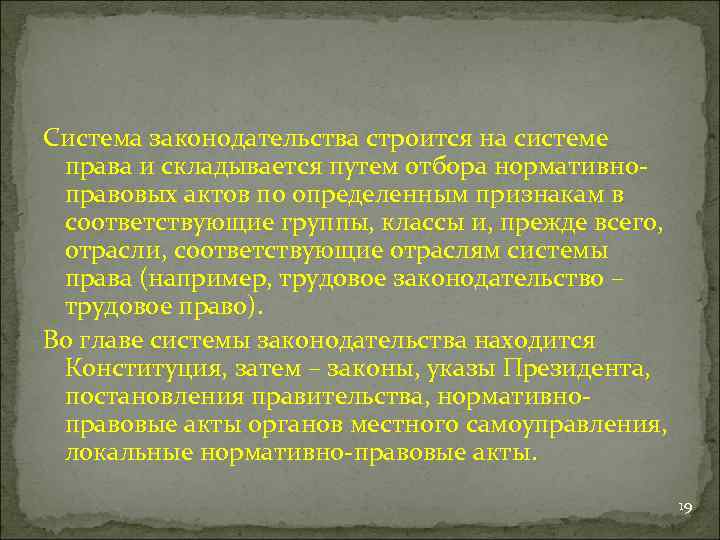 Система законодательства строится на системе права и складывается путем отбора нормативно-правовых актов по определенным признакам в соответствующие группы, классы и, прежде всего, отрасли, соответствующие отраслям системы права (например, трудовое законодательство – трудовое право).

Во главе системы законодательства находится Конституция, затем – законы, указы Президента, постановления правительства, нормативно-правовые акты органов местного самоуправления, локальные нормативно-правовые акты.

29